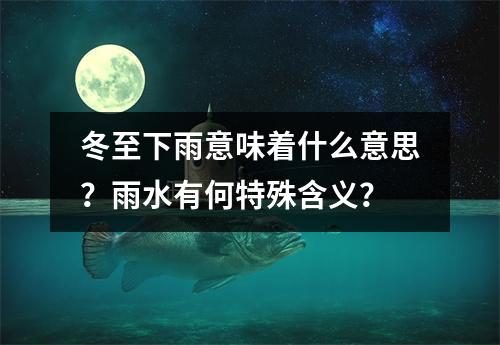 冬至下雨意味着什么意思？雨水有何特殊含义？